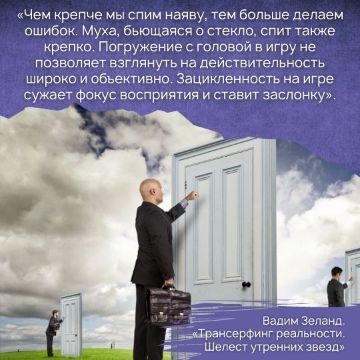 «Чем крепче мы спим наяву, тем больше делаем ошибок. Муха, бьющаяся о стекло, спит также крепко. Погружение с головой в игру не позволяет взглянуть на действительность широко и объективно. Зацикленность на игре сужает фокус восприятия и ставит заслонку».

Вадим Зеланд.
«Трансерфинг реальности.
Шелест утренних звезд»